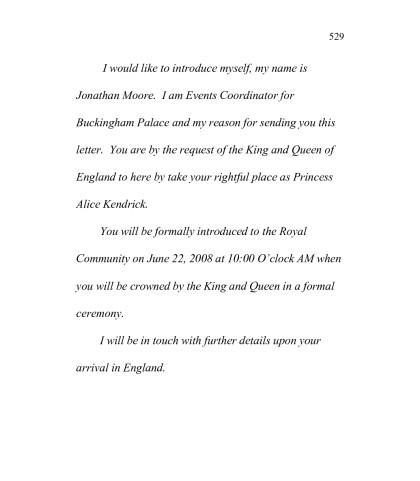 529

I would like to introduce myself, my name is Jonathan Moore. I am Events Coordinator for Buckingham Palace and my reason for sending you this letter. You are by the request of the King and Queen of England to here by take your rightful place as Princess Alice Kendrick.

You will be formally introduced to the Royal Community on June 22, 2008 at 10:00 O'clock AM when you will be crowned by the King and Queen in a formal ceremony.

I will be in touch with further details upon your arrival in England.